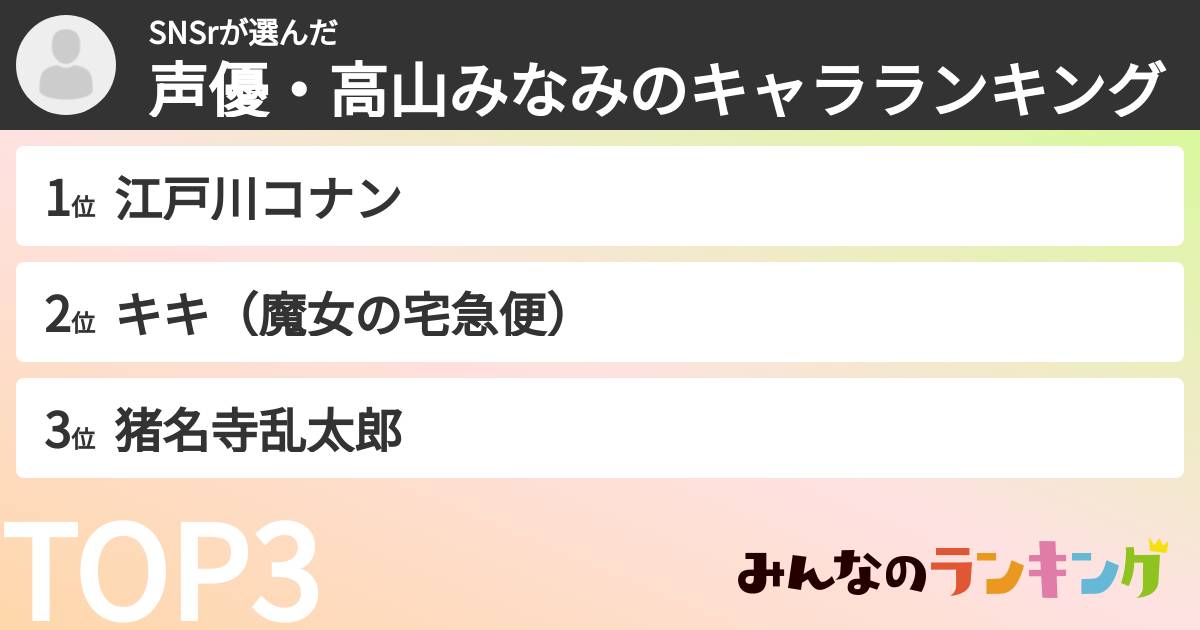 SNSrが選んだ
声優・高山みなみのキャラランキング

1位 江戸川コナン

2位 キキ（魔女の宅急便）

3位 猪名寺乱太郎

TOP3

みんなのランキング